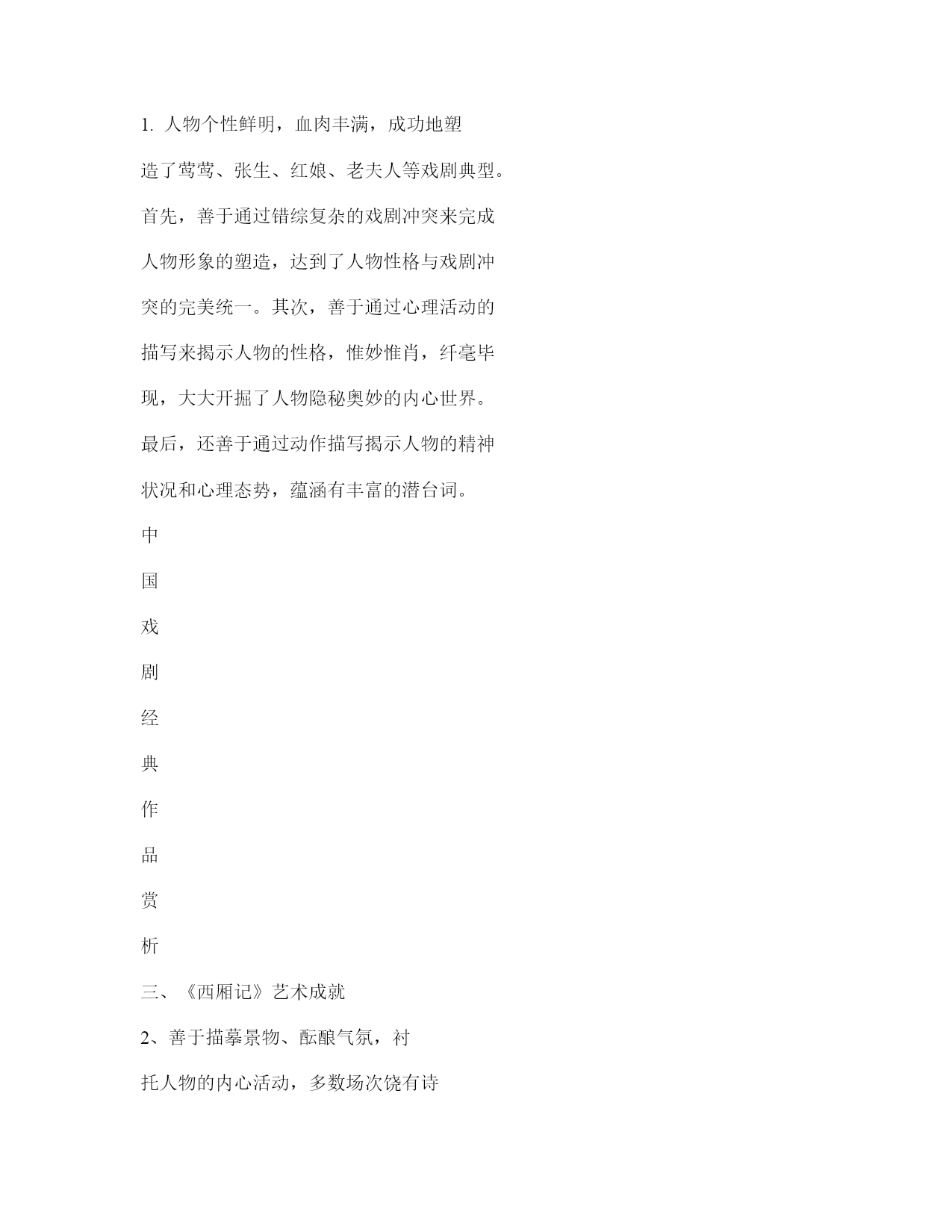 1. 人物个性鲜明，血肉丰满，成功地塑造了莺莺、张生、红娘、老夫人等戏剧典型。首先，善于通过错综复杂的戏剧冲突来完成人物形象的塑造，达到了人物性格与戏剧冲突的完美统一。其次，善于通过心理活动的描写来揭示人物的性格，惟妙惟肖，纤毫毕现，大大开掘了人物隐秘奥妙的内心世界。最后，还善于通过动作描写揭示人物的精神状况和心理态势，蕴涵有丰富的潜台词。

中
国
戏
剧
经
典
作
品
赏
析

三、《西厢记》艺术成就

2、善于描摹景物、酝酿气氛，衬托人物的内心活动，多数场次饶有诗